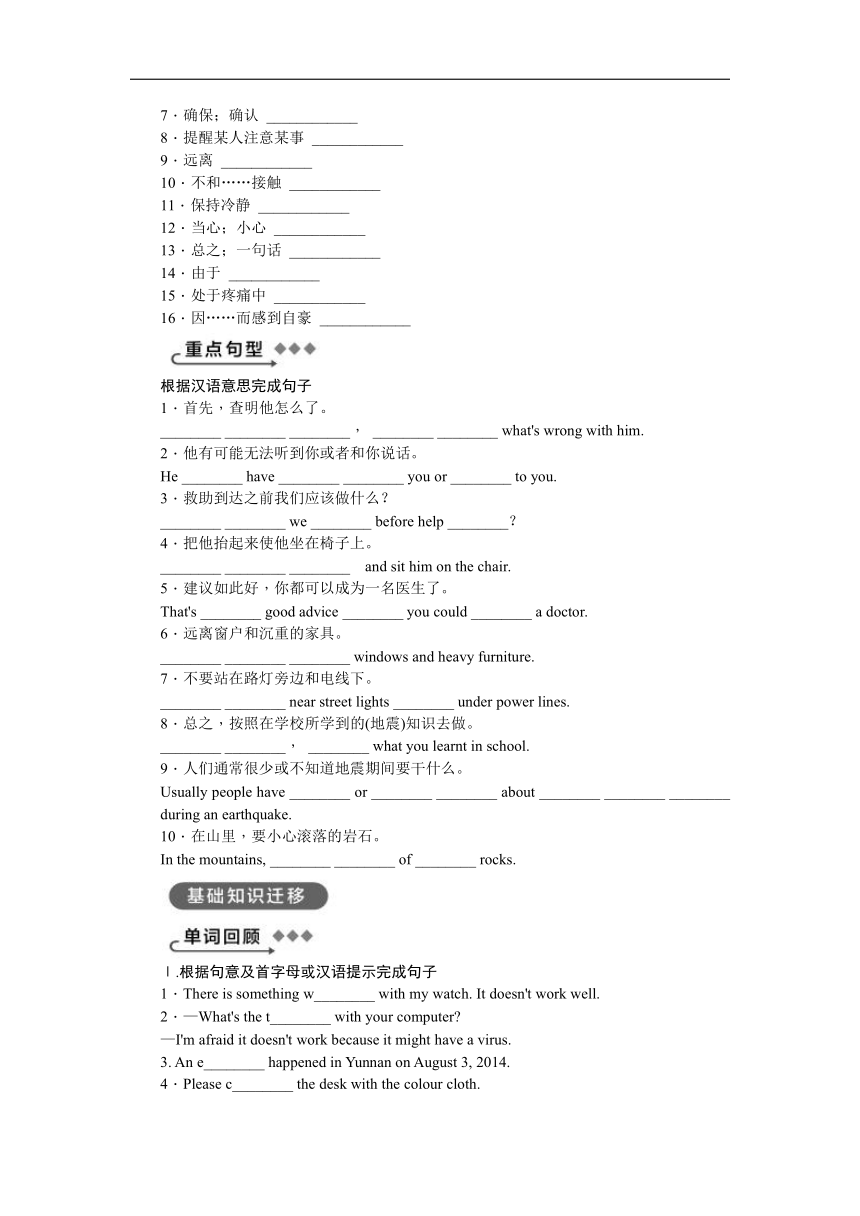 7．确保；确认 ____________
8．提醒某人注意某事 ____________
9．远离 ____________
10．不和……接触 ____________
11．保持冷静 ____________
12．当心；小心 ____________
13．总之；一句话 ____________
14．由于 ____________
15．处于疼痛中 ____________
16．因……而感到自豪 ____________

重点句型

根据汉语意思完成句子
1．首先，查明他怎么了。
________ ________ ________， ________ ________ what's wrong with him.
2．他有可能无法听到你或者和你说话。
He ________ have ________ ________ you or ________ to you.
3．救助到达之前我们应该做什么？
________ ________ we ________ before help ________？
4．把他抬起来使他坐在椅子上。
________ ________ ________ and sit him on the chair.
5．建议如此好，你都可以成为一名医生了。
That's ________ good advice ________ you could ________ a doctor.
6．远离窗户和沉重的家具。
________ ________ ________ windows and heavy furniture.
7．不要站在路灯旁边和电线下。
________ ________ near street lights ________ under power lines.
8．总之，按照在学校所学到的(地震)知识去做。
________ ________， ________ what you learnt in school.
9．人们通常很少或不知道地震期间要干什么。
Usually people have ________ or ________ ________ about ________ ________ ________ during an earthquake.
10．在山里，要小心滚落的岩石。
In the mountains, ________ ________ of ________ rocks.

基础知识迁移

单词回顾

Ⅰ.根据句意及首字母或汉语提示完成句子
1．There is something w________ with my watch. It doesn't work well.
2．—What's the t________ with your computer?
—I'm afraid it doesn't work because it might have a virus.
3. An e________ happened in Yunnan on August 3, 2014.
4．Please c________ the desk with the colour cloth.